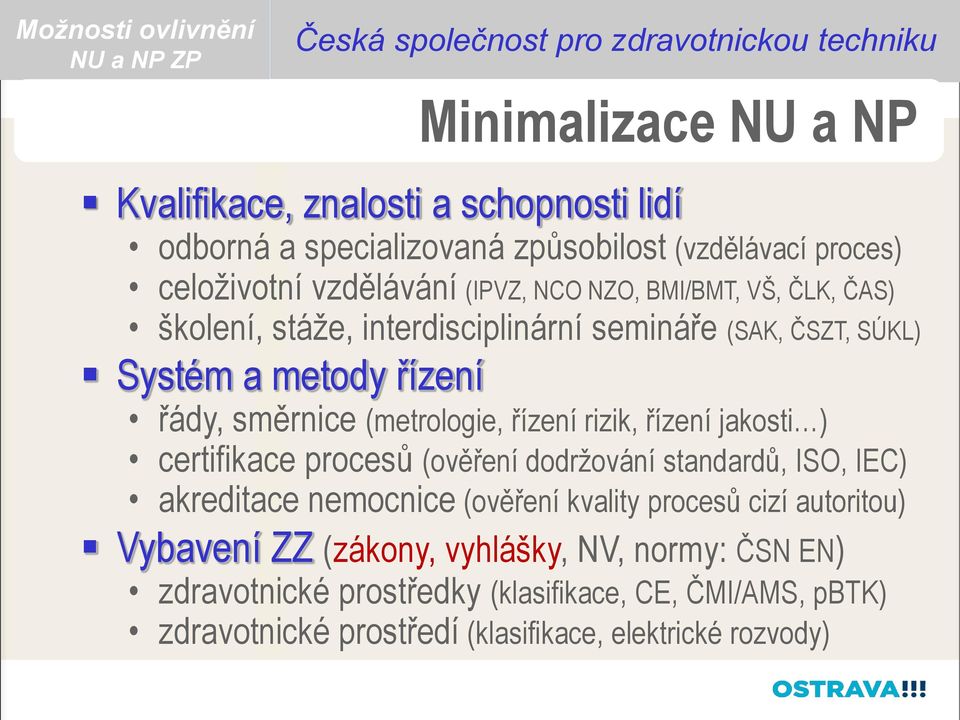 Možnosti ovlivnění NU a NP ZP

Česká společnost pro zdravotnickou techniku

Minimalizace NU a NP

▪ Kvalifikace, znalosti a schopnosti lidí
• odborná a specializovaná způsobilost (vzdělávací proces)
• celoživotní vzdělávání (IPVZ, NCO NZO, BMI/BMT, VŠ, ČLK, ČAS)
• školení, stáže, interdisciplinární semináře (SAK, ČSZT, SÚKL)

▪ Systém a metody řízení
• řády, směrnice (metrologie, řízení rizik, řízení jakosti…)
• certifikace procesů (ověření dodržování standardů, ISO, IEC)
• akreditace nemocnice (ověření kvality procesů cizí autoritou)

▪ Vybavení ZZ (zákony, vyhlášky, NV, normy: ČSN EN)
• zdravotnické prostředky (klasifikace, CE, ČMI/AMS, pBTK)
• zdravotnické prostředí (klasifikace, elektrické rozvody)

OSTRAVA!!!